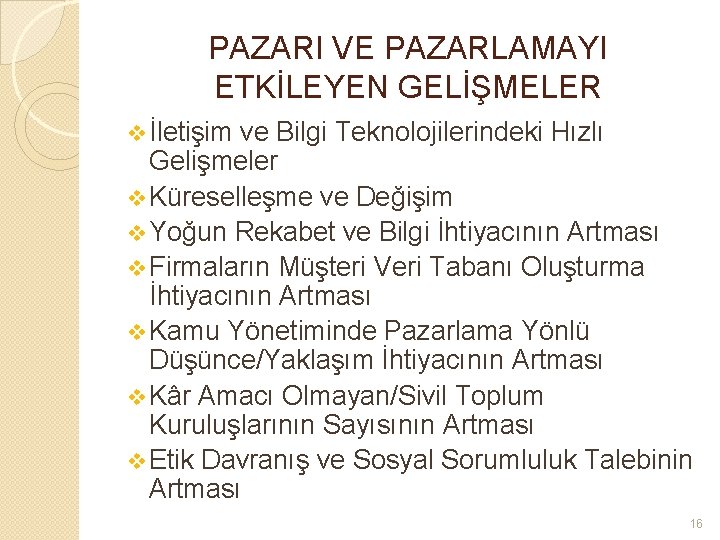 PAZARI VE PAZARLAMAYI ETKİLEYEN GELİŞMELER

❖ İletişim ve Bilgi Teknolojilerindeki Hızlı Gelişmeler
❖ Küreselleşme ve Değişim
❖ Yoğun Rekabet ve Bilgi İhtiyacının Artması
❖ Firmaların Müşteri Veri Tabanı Oluşturma İhtiyacının Artması
❖ Kamu Yönetiminde Pazarlama Yönlü Düşünce/Yaklaşım İhtiyacının Artması
❖ Kâr Amacı Olmayan/Sivil Toplum Kuruluşlarının Sayısının Artması
❖ Etik Davranış ve Sosyal Sorumluluk Talebinin Artması

16